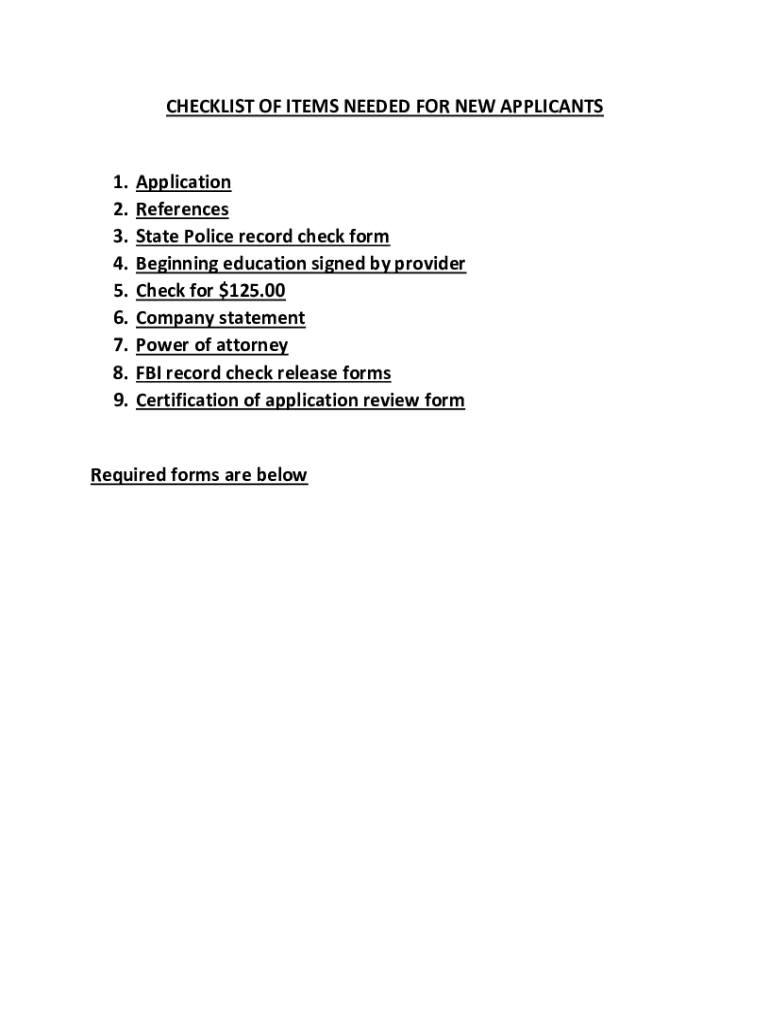 CHECKLIST OF ITEMS NEEDED FOR NEW APPLICANTS

1. Application
2. References
3. State Police record check form
4. Beginning education signed by provider
5. Check for \$125.00
6. Company statement
7. Power of attorney
8. FBI record check release forms
9. Certification of application review form

Required forms are below